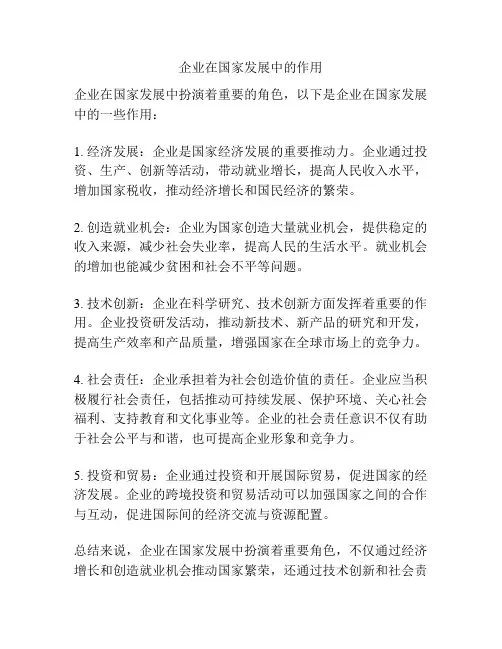 企业在国家发展中的作用

企业在国家发展中扮演着重要的角色，以下是企业在国家发展中的一些作用：

1. 经济发展：企业是国家经济发展的重要推动力。企业通过投资、生产、创新等活动，带动就业增长，提高人民收入水平，增加国家税收，推动经济增长和国民经济的繁荣。

2. 创造就业机会：企业为国家创造大量就业机会，提供稳定的收入来源，减少社会失业率，提高人民的生活水平。就业机会的增加也能减少贫困和社会不平等问题。

3. 技术创新：企业在科学研究、技术创新方面发挥着重要的作用。企业投资研发活动，推动新技术、新产品的研究和开发，提高生产效率和产品质量，增强国家在全球市场上的竞争力。

4. 社会责任：企业承担着为社会创造价值的责任。企业应当积极履行社会责任，包括推动可持续发展、保护环境、关心社会福利、支持教育和文化事业等。企业的社会责任意识不仅有助于社会公平与和谐，也可提高企业形象和竞争力。

5. 投资和贸易：企业通过投资和开展国际贸易，促进国家的经济发展。企业的跨境投资和贸易活动可以加强国家之间的合作与互动，促进国际间的经济交流与资源配置。

总结来说，企业在国家发展中扮演着重要角色，不仅通过经济增长和创造就业机会推动国家繁荣，还通过技术创新和社会责